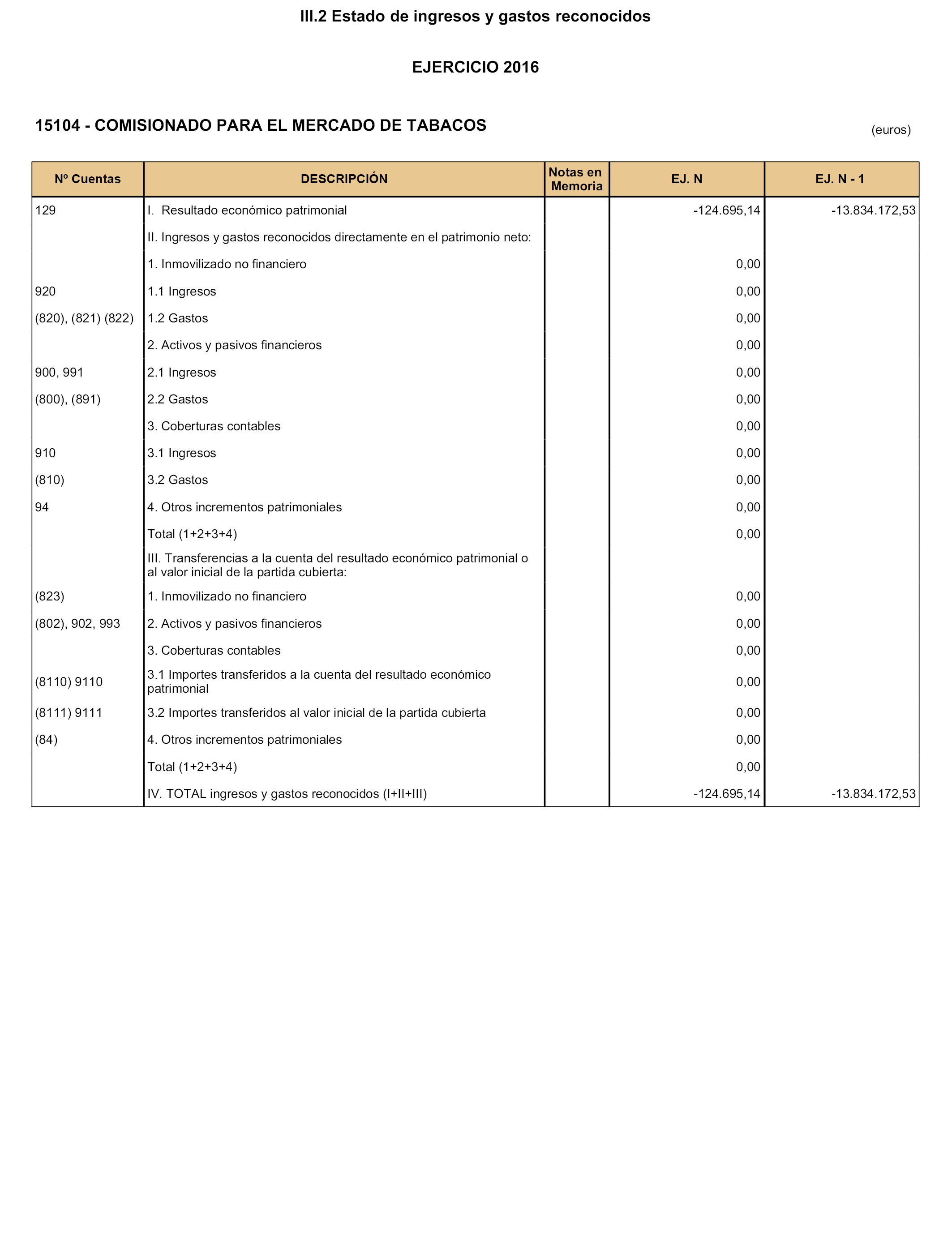 III.2 Estado de ingresos y gastos reconocidos

EJERCICIO 2016

15104 - COMISIONADO PARA EL MERCADO DE TABACOS

(euros)

| Nº Cuentas | DESCRIPCIÓN | Notas en Memoria | EJ. N | EJ. N - 1 |
|---|---|---|---|---|
| 129 | I. Resultado económico patrimonial | | -124.695,14 | -13.834.172,53 |
| | II. Ingresos y gastos reconocidos directamente en el patrimonio neto: | | | |
| | 1. Inmovilizado no financiero | | 0,00 | |
| 920 | 1.1 Ingresos | | 0,00 | |
| (820), (821) (822) | 1.2 Gastos | | 0,00 | |
| | 2. Activos y pasivos financieros | | 0,00 | |
| 900, 991 | 2.1 Ingresos | | 0,00 | |
| (800), (891) | 2.2 Gastos | | 0,00 | |
| | 3. Coberturas contables | | 0,00 | |
| 910 | 3.1 Ingresos | | 0,00 | |
| (810) | 3.2 Gastos | | 0,00 | |
| 94 | 4. Otros incrementos patrimoniales | | 0,00 | |
| | Total (1+2+3+4) | | 0,00 | |
| | III. Transferencias a la cuenta del resultado económico patrimonial o al valor inicial de la partida cubierta: | | | |
| (823) | 1. Inmovilizado no financiero | | 0,00 | |
| (802), 902, 993 | 2. Activos y pasivos financieros | | 0,00 | |
| | 3. Coberturas contables | | 0,00 | |
| (8110) 9110 | 3.1 Importes transferidos a la cuenta del resultado económico patrimonial | | 0,00 | |
| (8111) 9111 | 3.2 Importes transferidos al valor inicial de la partida cubierta | | 0,00 | |
| (84) | 4. Otros incrementos patrimoniales | | 0,00 | |
| | Total (1+2+3+4) | | 0,00 | |
| | IV. TOTAL ingresos y gastos reconocidos (I+II+III) | | -124.695,14 | -13.834.172,53 |